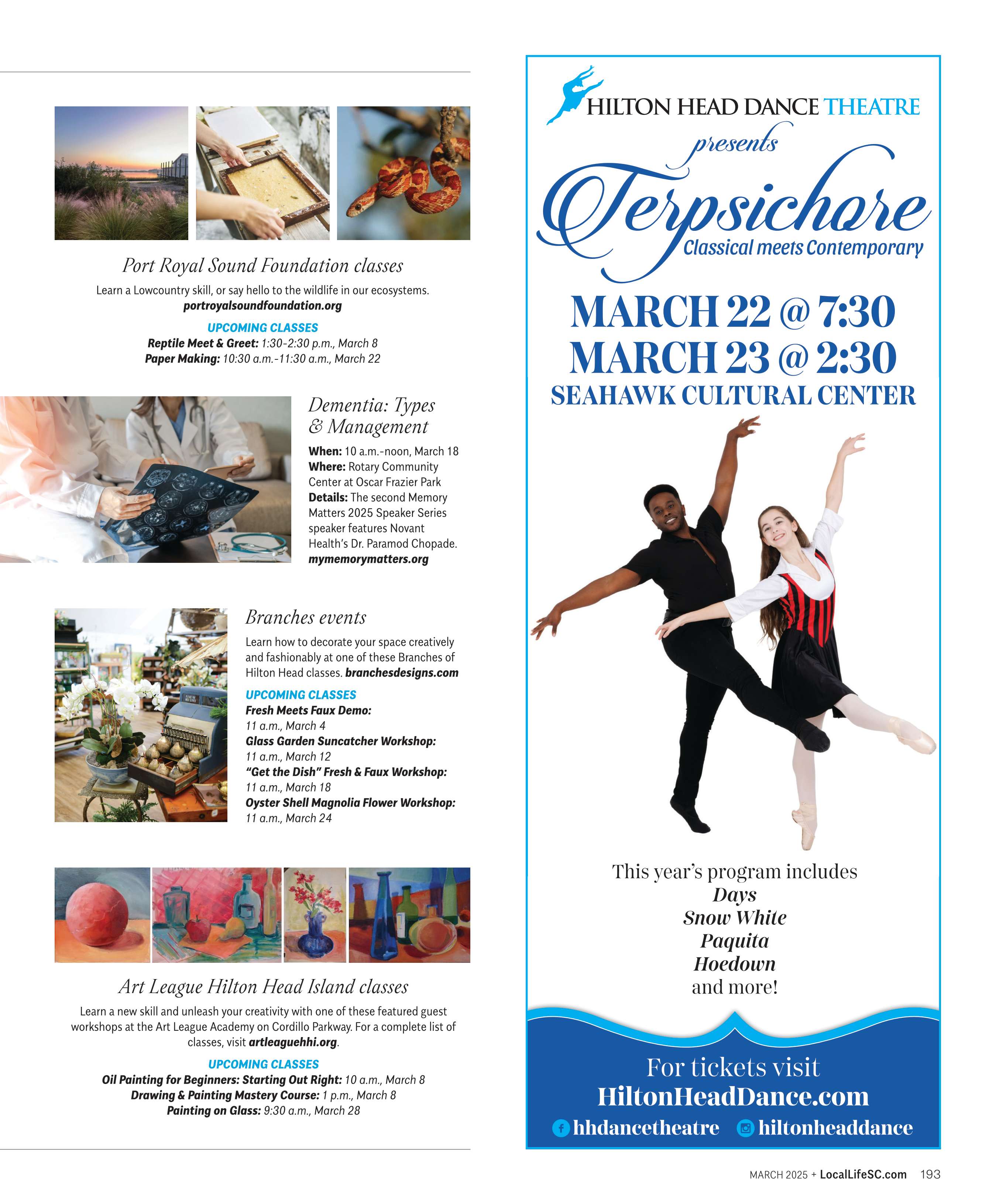 Port Royal Sound Foundation classes

Learn a Lowcountry skill, or say hello to the wildlife in our ecosystems. portroyalsoundfoundation.org

UPCOMING CLASSES
Reptile Meet & Greet: 1:30-2:30 p.m., March 8
Paper Making: 10:30 a.m.-11:30 a.m., March 22

Dementia: Types & Management

When: 10 a.m.-noon, March 18
Where: Rotary Community Center at Oscar Frazier Park
Details: The second Memory Matters 2025 Speaker Series speaker features Novant Health's Dr. Paramod Chopade.
mymemorymatters.org

Branches events

Learn how to decorate your space creatively and fashionably at one of these Branches of Hilton Head classes. branchesdesigns.com

UPCOMING CLASSES
Fresh Meets Faux Demo:
11 a.m., March 4
Glass Garden Suncatcher Workshop:
11 a.m., March 12
"Get the Dish" Fresh & Faux Workshop:
11 a.m., March 18
Oyster Shell Magnolia Flower Workshop:
11 a.m., March 24

Art League Hilton Head Island classes

Learn a new skill and unleash your creativity with one of these featured guest workshops at the Art League Academy on Cordillo Parkway. For a complete list of classes, visit artleaguehhi.org.

UPCOMING CLASSES
Oil Painting for Beginners: Starting Out Right: 10 a.m., March 8
Drawing & Painting Mastery Course: 1 p.m., March 8
Painting on Glass: 9:30 a.m., March 28

HILTON HEAD DANCE THEATRE
presents
Terpsichore
Classical meets Contemporary

MARCH 22 @ 7:30
MARCH 23 @ 2:30
SEAHAWK CULTURAL CENTER

This year's program includes
Days
Snow White
Paquita
Hoedown
and more!

For tickets visit
HiltonHeadDance.com
hhdancetheatre hiltonheaddance

MARCH 2025 + LocalLifeSC.com 193